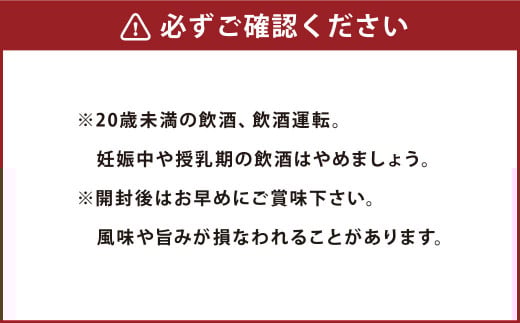 必ずご確認ください

※20歳未満の飲酒、飲酒運転。
妊娠中や授乳期の飲酒はやめましょう。

※開封後はお早めにご賞味下さい。
風味や旨みが損なわれることがあります。